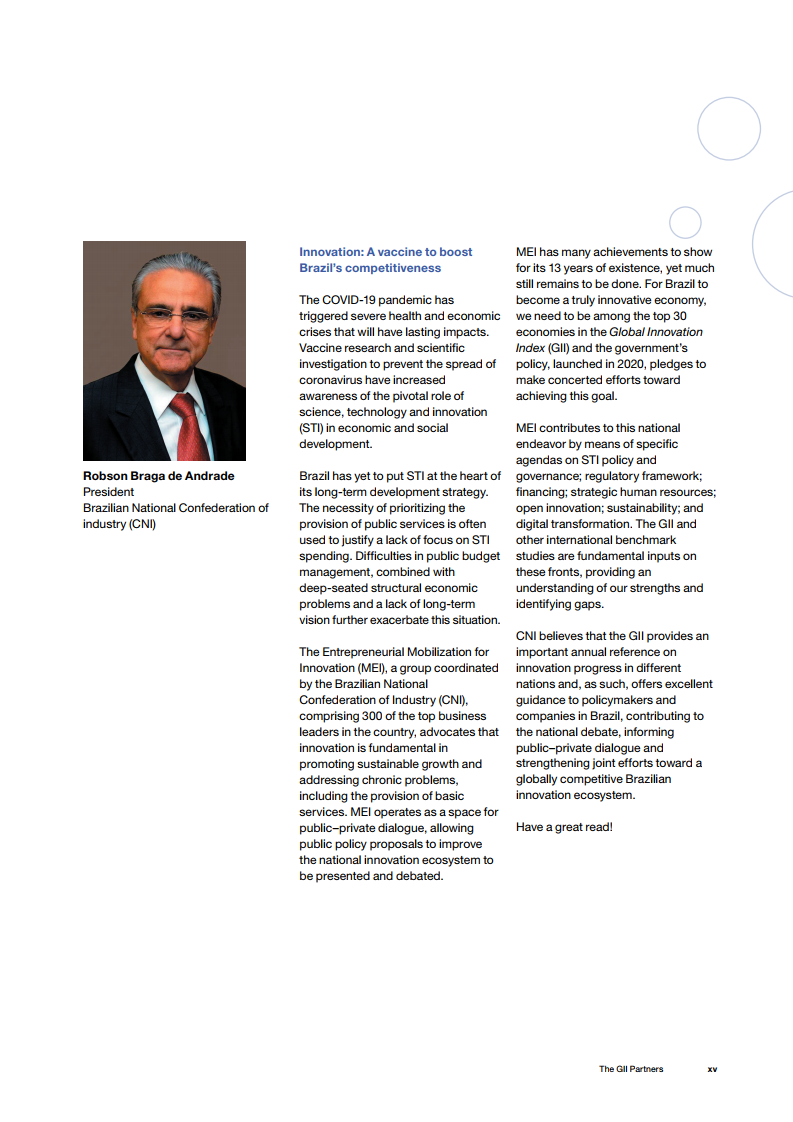 Robson Braga de Andrade
President
Brazilian National Confederation of industry (CNI)

Innovation: A vaccine to boost Brazil's competitiveness

The COVID-19 pandemic has triggered severe health and economic crises that will have lasting impacts. Vaccine research and scientific investigation to prevent the spread of coronavirus have increased awareness of the pivotal role of science, technology and innovation (STI) in economic and social development.

Brazil has yet to put STI at the heart of its long-term development strategy. The necessity of prioritizing the provision of public services is often used to justify a lack of focus on STI spending. Difficulties in public budget management, combined with deep-seated structural economic problems and a lack of long-term vision further exacerbate this situation.

The Entrepreneurial Mobilization for Innovation (MEI), a group coordinated by the Brazilian National Confederation of Industry (CNI), comprising 300 of the top business leaders in the country, advocates that innovation is fundamental in promoting sustainable growth and addressing chronic problems, including the provision of basic services. MEI operates as a space for public–private dialogue, allowing public policy proposals to improve the national innovation ecosystem to be presented and debated.

MEI has many achievements to show for its 13 years of existence, yet much still remains to be done. For Brazil to become a truly innovative economy, we need to be among the top 30 economies in the Global Innovation Index (GII) and the government's policy, launched in 2020, pledges to make concerted efforts toward achieving this goal.

MEI contributes to this national endeavor by means of specific agendas on STI policy and governance; regulatory framework; financing; strategic human resources; open innovation; sustainability; and digital transformation. The GII and other international benchmark studies are fundamental inputs on these fronts, providing an understanding of our strengths and identifying gaps.

CNI believes that the GII provides an important annual reference on innovation progress in different nations and, as such, offers excellent guidance to policymakers and companies in Brazil, contributing to the national debate, informing public–private dialogue and strengthening joint efforts toward a globally competitive Brazilian innovation ecosystem.

Have a great read!

The GII Partners xv